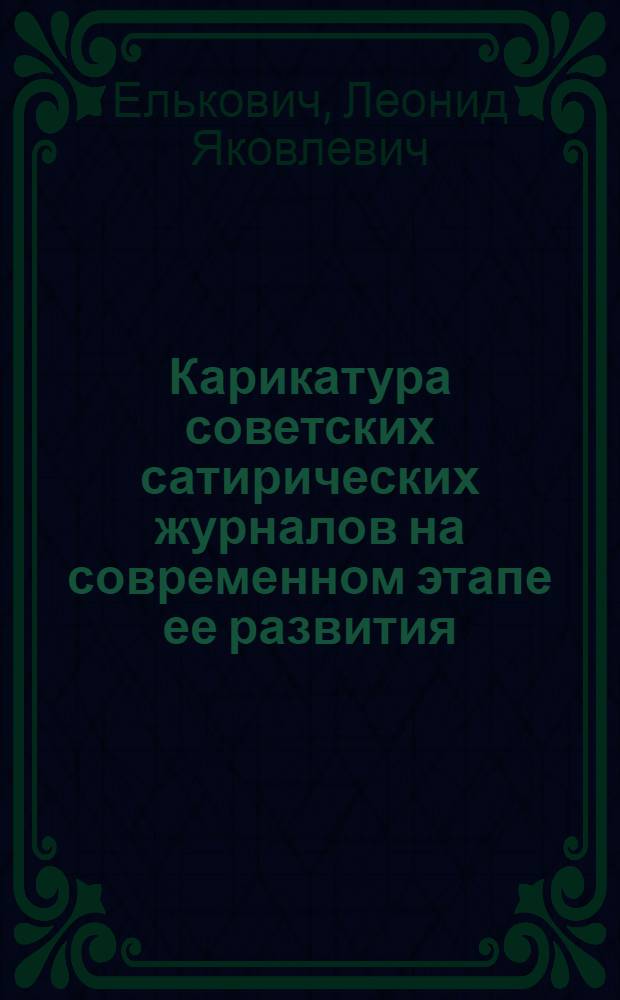 Елькович, Леонид Яковлевич

Карикатура советских сатирических журналов на современном этапе ее развития